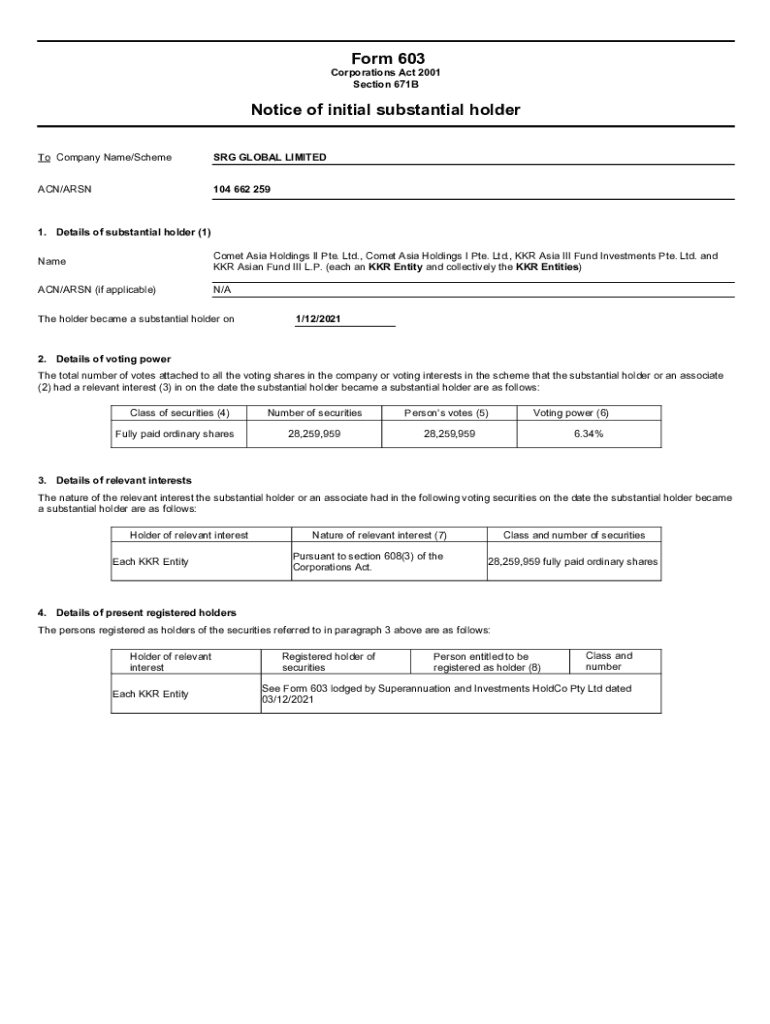 Form 603
Corporations Act 2001
Section 671B

Notice of initial substantial holder

To Company Name/Scheme SRG GLOBAL LIMITED

ACN/ARSN 104 662 259

1. Details of substantial holder (1)

Name Comet Asia Holdings II Pte. Ltd., Comet Asia Holdings I Pte. Ltd., KKR Asia III Fund Investments Pte. Ltd. and KKR Asian Fund III L.P. (each an KKR Entity and collectively the KKR Entities)

ACN/ARSN (if applicable) N/A

The holder became a substantial holder on 1/12/2021

2. Details of voting power

The total number of votes attached to all the voting shares in the company or voting interests in the scheme that the substantial holder or an associate (2) had a relevant interest (3) in on the date the substantial holder became a substantial holder are as follows:

| Class of securities (4) | Number of securities | Person's votes (5) | Voting power (6) |
|---|---|---|---|
| Fully paid ordinary shares | 28,259,959 | 28,259,959 | 6.34% |

3. Details of relevant interests

The nature of the relevant interest the substantial holder or an associate had in the following voting securities on the date the substantial holder became a substantial holder are as follows:

| Holder of relevant interest | Nature of relevant interest (7) | Class and number of securities |
|---|---|---|
| Each KKR Entity | Pursuant to section 608(3) of the Corporations Act. | 28,259,959 fully paid ordinary shares |

4. Details of present registered holders

The persons registered as holders of the securities referred to in paragraph 3 above are as follows:

| Holder of relevant interest | Registered holder of securities | Person entitled to be registered as holder (8) | Class and number |
|---|---|---|---|
| Each KKR Entity | See Form 603 lodged by Superannuation and Investments HoldCo Pty Ltd dated 03/12/2021 | | |